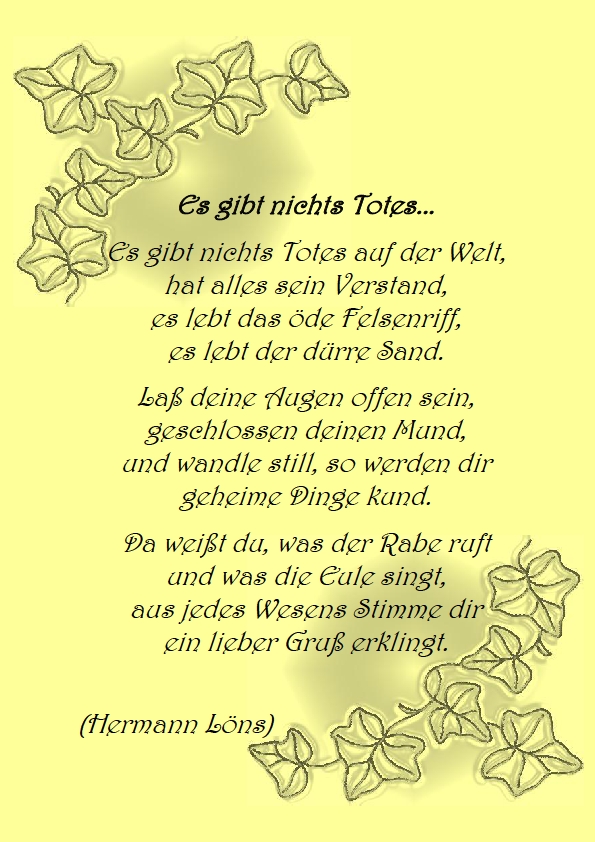 Es gibt nichts Totes...

Es gibt nichts Totes auf der Welt,
hat alles sein Verstand,
es lebt das öde Felsenriff,
es lebt der dürre Sand.

Laß deine Augen offen sein,
geschlossen deinen Mund,
und wandle still, so werden dir
geheime Dinge kund.

Da weißt du, was der Rabe ruft
und was die Eule singt,
aus jedes Wesens Stimme dir
ein lieber Gruß erklingt.

(Hermann Löns)